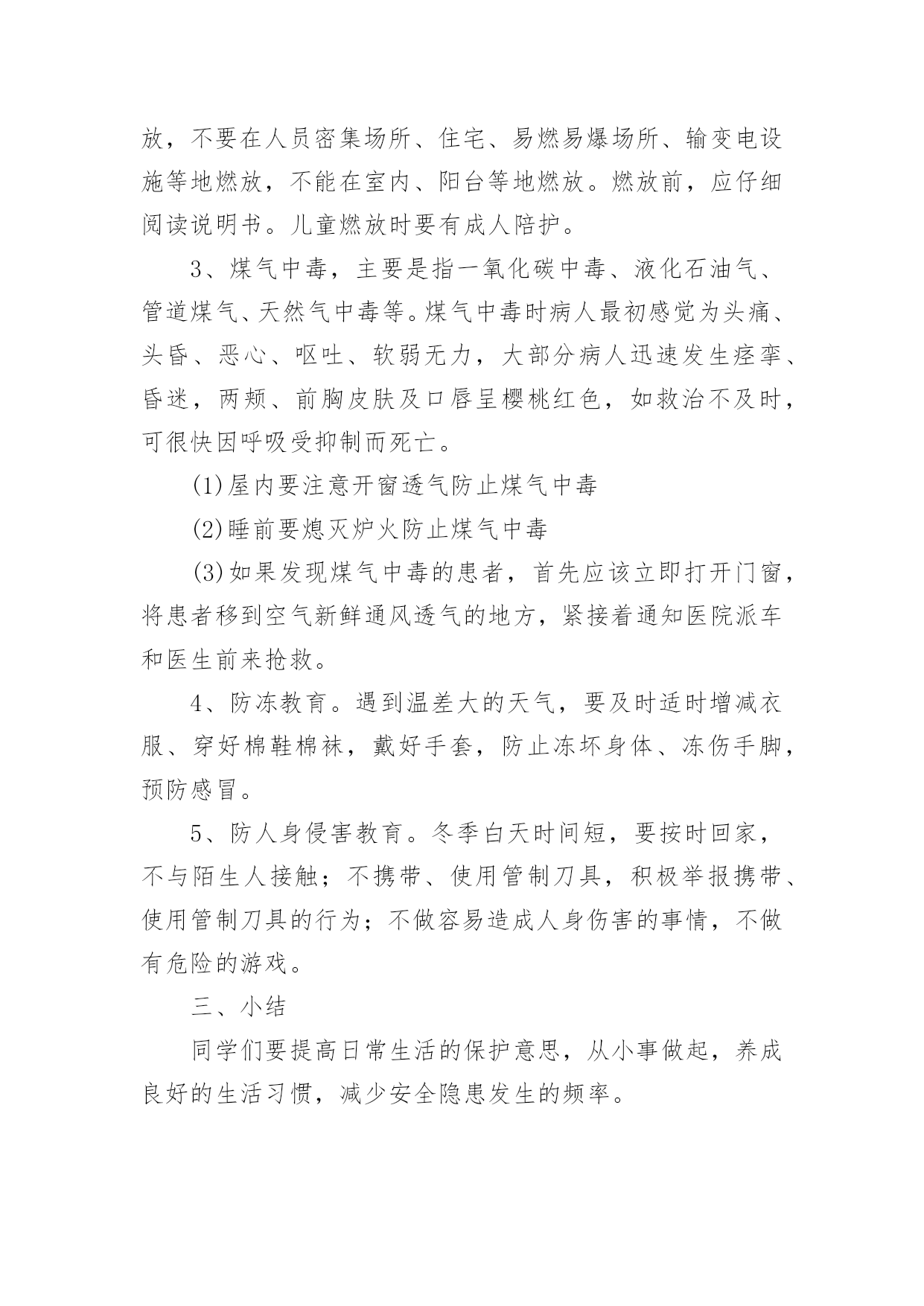 放，不要在人员密集场所、住宅、易燃易爆场所、输变电设施等地燃放，不能在室内、阳台等地燃放。燃放前，应仔细阅读说明书。儿童燃放时要有成人陪护。

3、煤气中毒，主要是指一氧化碳中毒、液化石油气、管道煤气、天然气中毒等。煤气中毒时病人最初感觉为头痛、头昏、恶心、呕吐、软弱无力，大部分病人迅速发生痉挛、昏迷，两颊、前胸皮肤及口唇呈樱桃红色，如救治不及时，可很快因呼吸受抑制而死亡。

(1)屋内要注意开窗透气防止煤气中毒

(2)睡前要熄灭炉火防止煤气中毒

(3)如果发现煤气中毒的患者，首先应该立即打开门窗，将患者移到空气新鲜通风透气的地方，紧接着通知医院派车和医生前来抢救。

4、防冻教育。遇到温差大的天气，要及时适时增减衣服、穿好棉鞋棉袜，戴好手套，防止冻坏身体、冻伤手脚，预防感冒。

5、防人身侵害教育。冬季白天时间短，要按时回家，不与陌生人接触；不携带、使用管制刀具，积极举报携带、使用管制刀具的行为；不做容易造成人身伤害的事情，不做有危险的游戏。

三、小结

同学们要提高日常生活的保护意思，从小事做起，养成良好的生活习惯，减少安全隐患发生的频率。